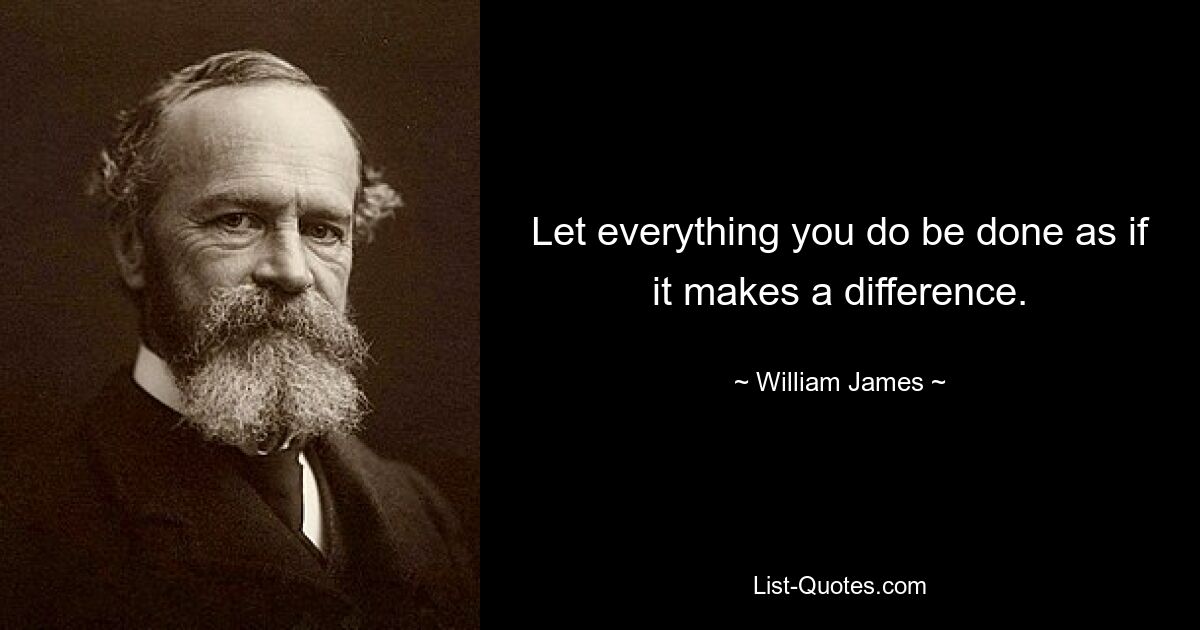 Let everything you do be done as if it makes a difference.

~ William James ~

List-Quotes.com